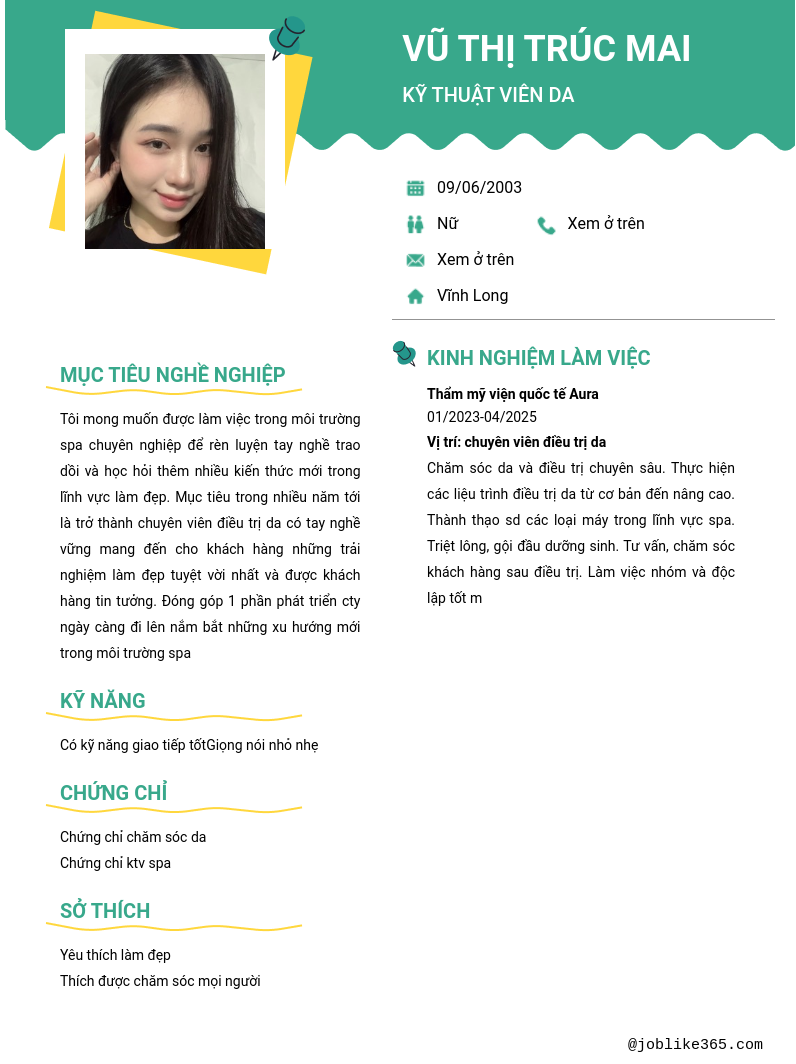 VŨ THỊ TRÚC MAI
KỸ THUẬT VIÊN DA

09/06/2003
Nữ
Xem ở trên
Xem ở trên
Vĩnh Long

MỤC TIÊU NGHỀ NGHIỆP

Tôi mong muốn được làm việc trong môi trường spa chuyên nghiệp để rèn luyện tay nghề trao dồi và học hỏi thêm nhiều kiến thức mới trong lĩnh vực làm đẹp. Mục tiêu trong nhiều năm tới là trở thành chuyên viên điều trị da có tay nghề vững mang đến cho khách hàng những trải nghiệm làm đẹp tuyệt vời nhất và được khách hàng tin tưởng. Đóng góp 1 phần phát triển cty ngày càng đi lên nắm bắt những xu hướng mới trong môi trường spa

KỸ NĂNG

Có kỹ năng giao tiếp tốtGiọng nói nhỏ nhẹ

CHỨNG CHỈ

Chứng chỉ chăm sóc da
Chứng chỉ ktv spa

SỞ THÍCH

Yêu thích làm đẹp
Thích được chăm sóc mọi người

KINH NGHIỆM LÀM VIỆC

Thẩm mỹ viện quốc tế Aura
01/2023-04/2025
Vị trí: chuyên viên điều trị da
Chăm sóc da và điều trị chuyên sâu. Thực hiện các liệu trình điều trị da từ cơ bản đến nâng cao. Thành thạo sd các loại máy trong lĩnh vực spa. Triệt lông, gội đầu dưỡng sinh. Tư vấn, chăm sóc khách hàng sau điều trị. Làm việc nhóm và độc lập tốt m

@joblike365.com